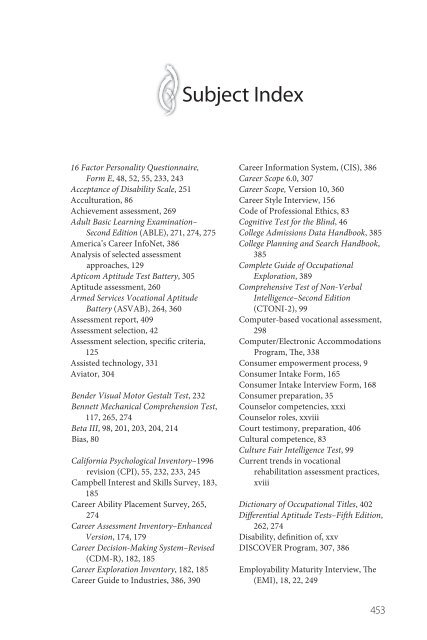 Subject Index

16 Factor Personality Questionnaire, Form E, 48, 52, 55, 233, 243
Acceptance of Disability Scale, 251
Acculturation, 86
Achievement assessment, 269
Adult Basic Learning Examination–Second Edition (ABLE), 271, 274, 275
America's Career InfoNet, 386
Analysis of selected assessment approaches, 129
Apticom Aptitude Test Battery, 305
Aptitude assessment, 260
Armed Services Vocational Aptitude Battery (ASVAB), 264, 360
Assessment report, 409
Assessment selection, 42
Assessment selection, specific criteria, 125
Assisted technology, 331
Aviator, 304

Bender Visual Motor Gestalt Test, 232
Bennett Mechanical Comprehension Test, 117, 265, 274
Beta III, 98, 201, 203, 204, 214
Bias, 80

California Psychological Inventory–1996 revision (CPI), 55, 232, 233, 245
Campbell Interest and Skills Survey, 183, 185
Career Ability Placement Survey, 265, 274
Career Assessment Inventory–Enhanced Version, 174, 179
Career Decision-Making System–Revised (CDM-R), 182, 185
Career Exploration Inventory, 182, 185
Career Guide to Industries, 386, 390

Career Information System, (CIS), 386
Career Scope 6.0, 307
Career Scope, Version 10, 360
Career Style Interview, 156
Code of Professional Ethics, 83
Cognitive Test for the Blind, 46
College Admissions Data Handbook, 385
College Planning and Search Handbook, 385
Complete Guide of Occupational Exploration, 389
Comprehensive Test of Non-Verbal Intelligence–Second Edition (CTONI-2), 99
Computer-based vocational assessment, 298
Computer/Electronic Accommodations Program, The, 338
Consumer empowerment process, 9
Consumer Intake Form, 165
Consumer Intake Interview Form, 168
Consumer preparation, 35
Counselor competencies, xxxi
Counselor roles, xxviii
Court testimony, preparation, 406
Cultural competence, 83
Culture Fair Intelligence Test, 99
Current trends in vocational rehabilitation assessment practices, xviii

Dictionary of Occupational Titles, 402
Differential Aptitude Tests–Fifth Edition, 262, 274
Disability, definition of, xxv
DISCOVER Program, 307, 386

Employability Maturity Interview, The (EMI), 18, 22, 249

453